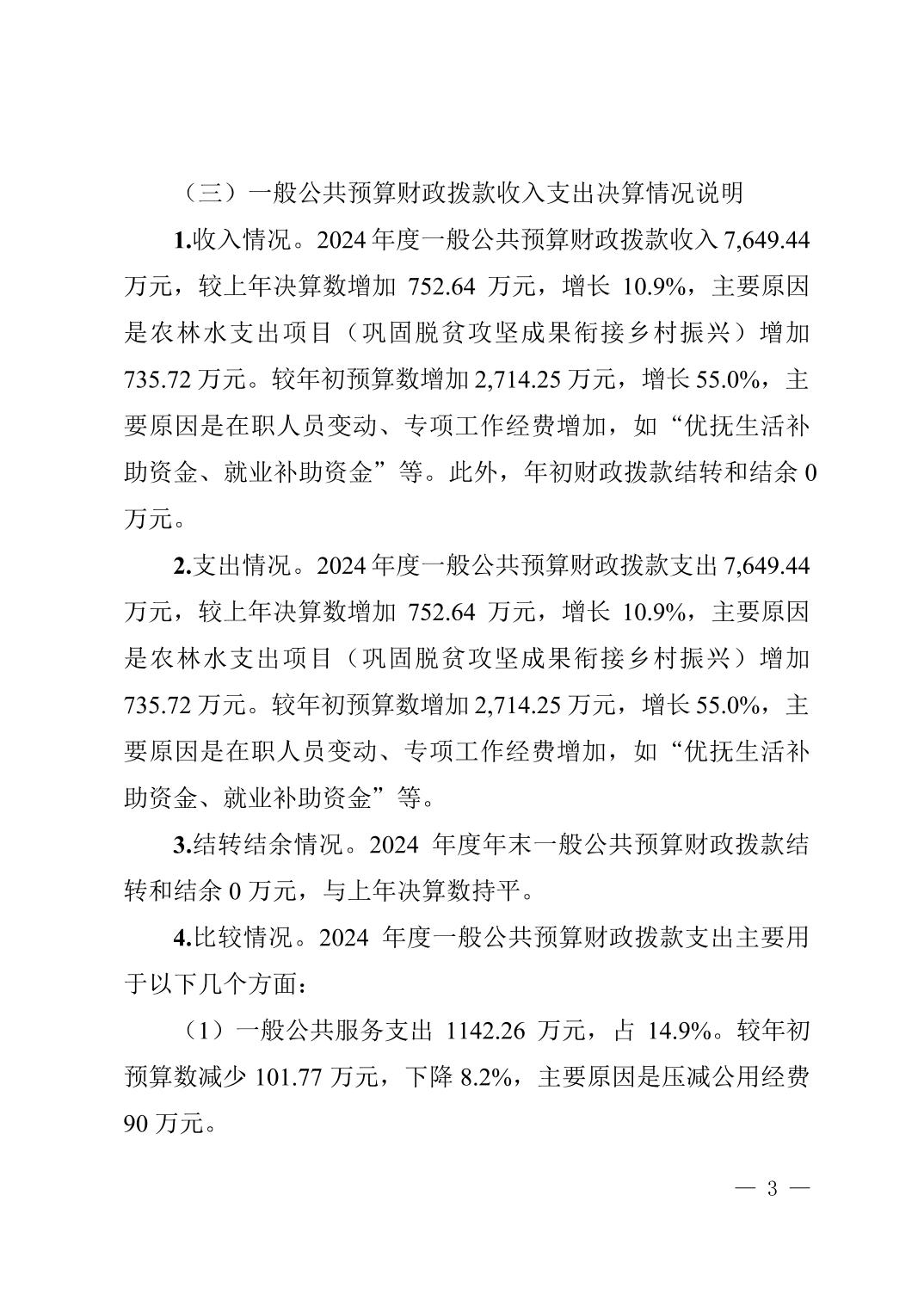 （三）一般公共预算财政拨款收入支出决算情况说明

1.收入情况。2024 年度一般公共预算财政拨款收入 7,649.44 万元，较上年决算数增加 752.64 万元，增长 10.9%，主要原因是农林水支出项目（巩固脱贫攻坚成果衔接乡村振兴）增加 735.72 万元。较年初预算数增加 2,714.25 万元，增长 55.0%，主要原因是在职人员变动、专项工作经费增加，如“优抚生活补助资金、就业补助资金”等。此外，年初财政拨款结转和结余 0 万元。

2.支出情况。2024 年度一般公共预算财政拨款支出 7,649.44 万元，较上年决算数增加 752.64 万元，增长 10.9%，主要原因是农林水支出项目（巩固脱贫攻坚成果衔接乡村振兴）增加 735.72 万元。较年初预算数增加 2,714.25 万元，增长 55.0%，主要原因是在职人员变动、专项工作经费增加，如“优抚生活补助资金、就业补助资金”等。

3.结转结余情况。2024 年度年末一般公共预算财政拨款结转和结余 0 万元，与上年决算数持平。

4.比较情况。2024 年度一般公共预算财政拨款支出主要用于以下几个方面：

（1）一般公共服务支出 1142.26 万元，占 14.9%。较年初预算数减少 101.77 万元，下降 8.2%，主要原因是压减公用经费 90 万元。

— 3 —